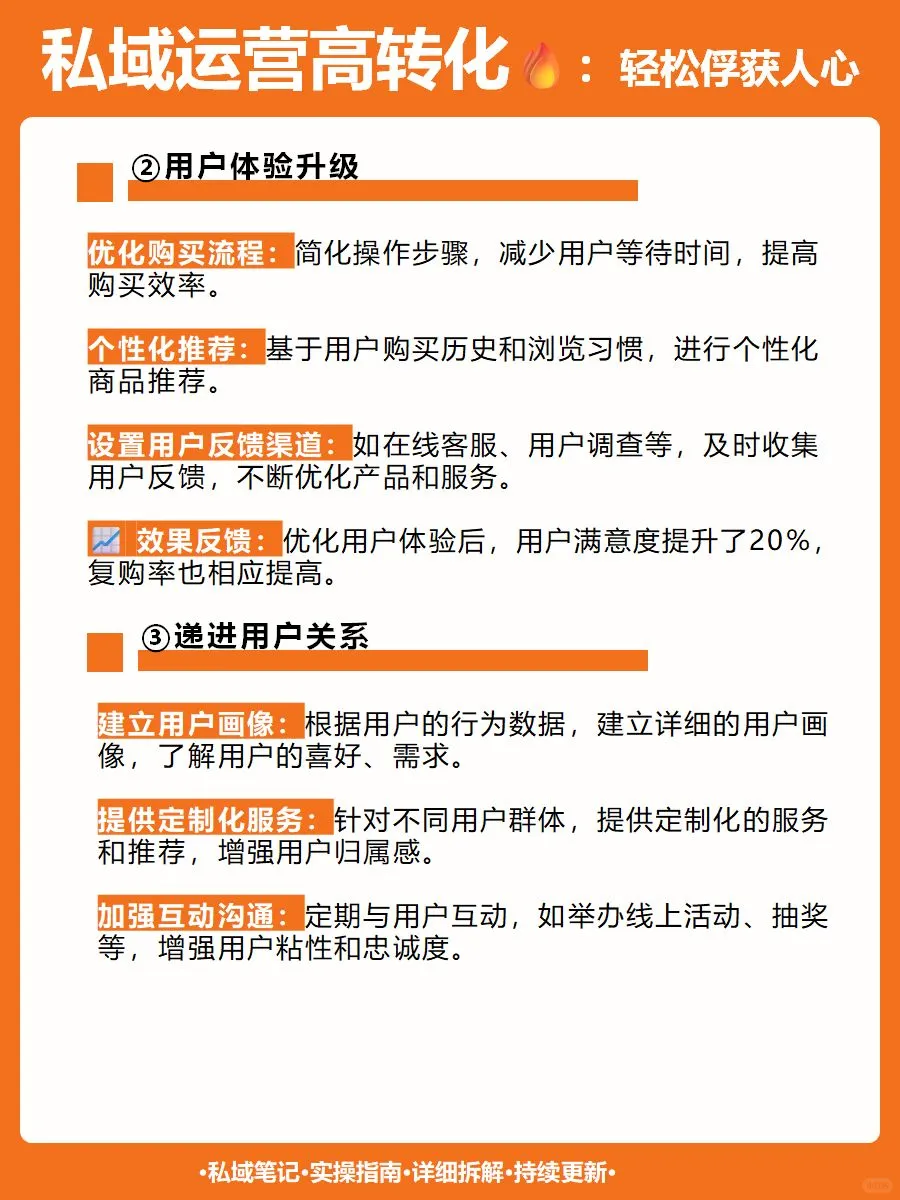 私域运营高转化🔥：轻松俘获人心

②用户体验升级

优化购买流程：简化操作步骤，减少用户等待时间，提高购买效率。

个性化推荐：基于用户购买历史和浏览习惯，进行个性化商品推荐。

设置用户反馈渠道：如在线客服、用户调查等，及时收集用户反馈，不断优化产品和服务。

📈 效果反馈：优化用户体验后，用户满意度提升了20%，复购率也相应提高。

③递进用户关系

建立用户画像：根据用户的行为数据，建立详细的用户画像，了解用户的喜好、需求。

提供定制化服务：针对不同用户群体，提供定制化的服务和推荐，增强用户归属感。

加强互动沟通：定期与用户互动，如举办线上活动、抽奖等，增强用户粘性和忠诚度。

•私域笔记•实操指南•详细拆解•持续更新•